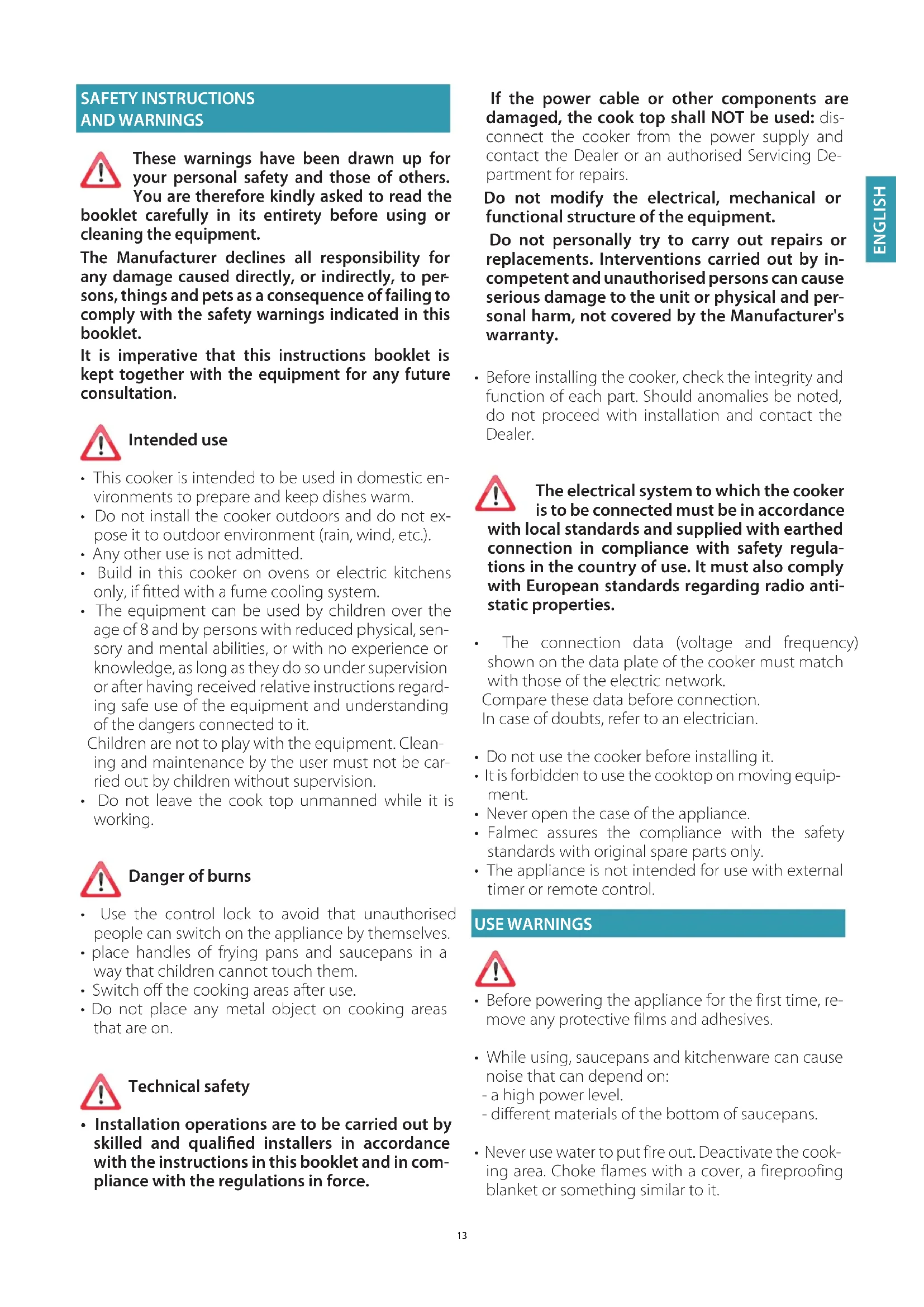 SAFETY INSTRUCTIONS AND WARNINGS

These warnings have been drawn up for your personal safety and those of others. You are therefore kindly asked to read the booklet carefully in its entirety before using or cleaning the equipment.

The Manufacturer declines all responsibility for any damage caused directly, or indirectly, to persons, things and pets as a consequence of failing to comply with the safety warnings indicated in this booklet.

It is imperative that this instructions booklet is kept together with the equipment for any future consultation.

Intended use

• This cooker is intended to be used in domestic environments to prepare and keep dishes warm.
• Do not install the cooker outdoors and do not expose it to outdoor environment (rain, wind, etc.).
• Any other use is not admitted.
• Build in this cooker on ovens or electric kitchens only, if fitted with a fume cooling system.
• The equipment can be used by children over the age of 8 and by persons with reduced physical, sensory and mental abilities, or with no experience or knowledge, as long as they do so under supervision or after having received relative instructions regarding safe use of the equipment and understanding of the dangers connected to it.
Children are not to play with the equipment. Cleaning and maintenance by the user must not be carried out by children without supervision.
• Do not leave the cook top unmanned while it is working.

Danger of burns

• Use the control lock to avoid that unauthorised people can switch on the appliance by themselves.
• place handles of frying pans and saucepans in a way that children cannot touch them.
• Switch off the cooking areas after use.
• Do not place any metal object on cooking areas that are on.

Technical safety

• Installation operations are to be carried out by skilled and qualified installers in accordance with the instructions in this booklet and in compliance with the regulations in force.

If the power cable or other components are damaged, the cook top shall NOT be used: disconnect the cooker from the power supply and contact the Dealer or an authorised Servicing Department for repairs.

Do not modify the electrical, mechanical or functional structure of the equipment.

Do not personally try to carry out repairs or replacements. Interventions carried out by incompetent and unauthorised persons can cause serious damage to the unit or physical and personal harm, not covered by the Manufacturer's warranty.

• Before installing the cooker, check the integrity and function of each part. Should anomalies be noted, do not proceed with installation and contact the Dealer.

The electrical system to which the cooker is to be connected must be in accordance with local standards and supplied with earthed connection in compliance with safety regulations in the country of use. It must also comply with European standards regarding radio antistatic properties.

• The connection data (voltage and frequency) shown on the data plate of the cooker must match with those of the electric network.
Compare these data before connection.
In case of doubts, refer to an electrician.

• Do not use the cooker before installing it.
• It is forbidden to use the cooktop on moving equipment.
• Never open the case of the appliance.
• Falmec assures the compliance with the safety standards with original spare parts only.
• The appliance is not intended for use with external timer or remote control.

USE WARNINGS

• Before powering the appliance for the first time, remove any protective films and adhesives.

• While using, saucepans and kitchenware can cause noise that can depend on:
- a high power level.
- different materials of the bottom of saucepans.

• Never use water to put fire out. Deactivate the cooking area. Choke flames with a cover, a fireproofing blanket or something similar to it.

ENGLISH

13